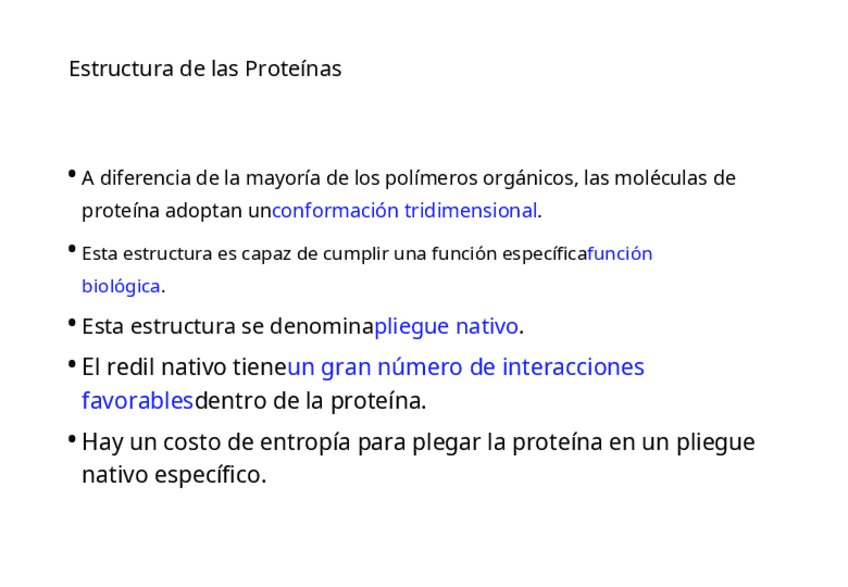 Estructura de las Proteínas

• A diferencia de la mayoría de los polímeros orgánicos, las moléculas de proteína adoptan unconformación tridimensional.

• Esta estructura es capaz de cumplir una función específicafunción biológica.

• Esta estructura se denominapliegue nativo.

• El redil nativo tieneun gran número de interacciones favorablesdentro de la proteína.

• Hay un costo de entropía para plegar la proteína en un pliegue nativo específico.